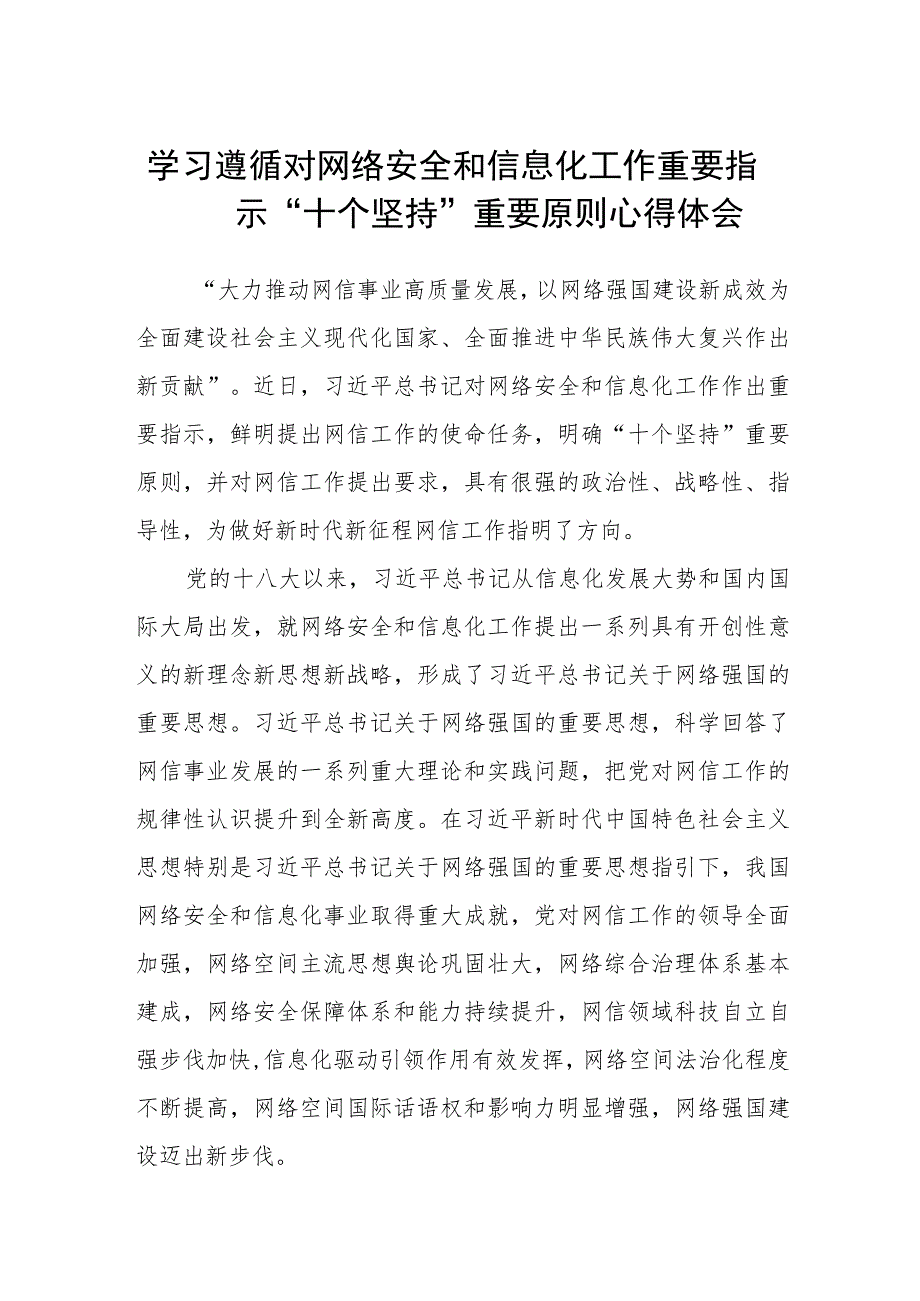 学习遵循对网络安全和信息化工作重要指示“十个坚持”重要原则心得体会

“大力推动网信事业高质量发展，以网络强国建设新成效为全面建设社会主义现代化国家、全面推进中华民族伟大复兴作出新贡献”。近日，习近平总书记对网络安全和信息化工作作出重要指示，鲜明提出网信工作的使命任务，明确“十个坚持”重要原则，并对网信工作提出要求，具有很强的政治性、战略性、指导性，为做好新时代新征程网信工作指明了方向。

党的十八大以来，习近平总书记从信息化发展大势和国内国际大局出发，就网络安全和信息化工作提出一系列具有开创性意义的新理念新思想新战略，形成了习近平总书记关于网络强国的重要思想。习近平总书记关于网络强国的重要思想，科学回答了网信事业发展的一系列重大理论和实践问题，把党对网信工作的规律性认识提升到全新高度。在习近平新时代中国特色社会主义思想特别是习近平总书记关于网络强国的重要思想指引下，我国网络安全和信息化事业取得重大成就，党对网信工作的领导全面加强，网络空间主流思想舆论巩固壮大，网络综合治理体系基本建成，网络安全保障体系和能力持续提升，网信领域科技自立自强步伐加快,信息化驱动引领作用有效发挥，网络空间法治化程度不断提高，网络空间国际话语权和影响力明显增强，网络强国建设迈出新步伐。